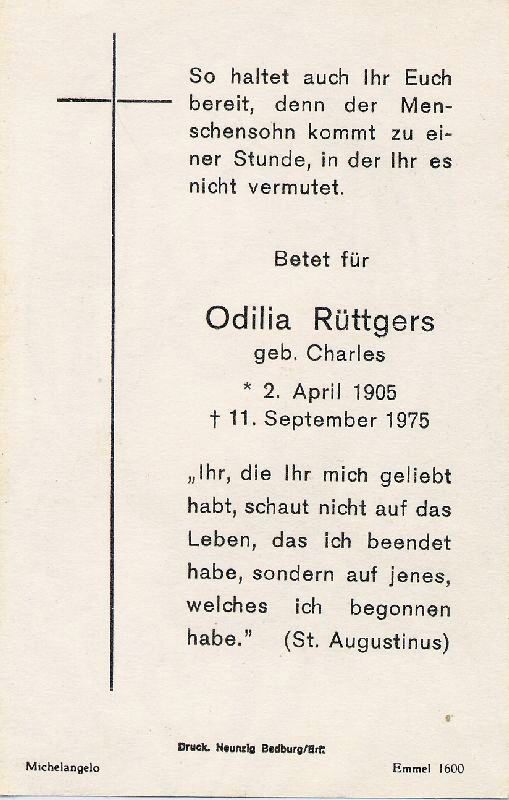 So haltet auch Ihr Euch bereit, denn der Menschensohn kommt zu einer Stunde, in der Ihr es nicht vermutet.

Betet für

Odilia Rüttgers
geb. Charles
* 2. April 1905
† 11. September 1975

„Ihr, die Ihr mich geliebt habt, schaut nicht auf das Leben, das ich beendet habe, sondern auf jenes, welches ich begonnen habe." (St. Augustinus)

Druck. Neunzig Bedburg/Erft

Michelangelo

Emmel 1600